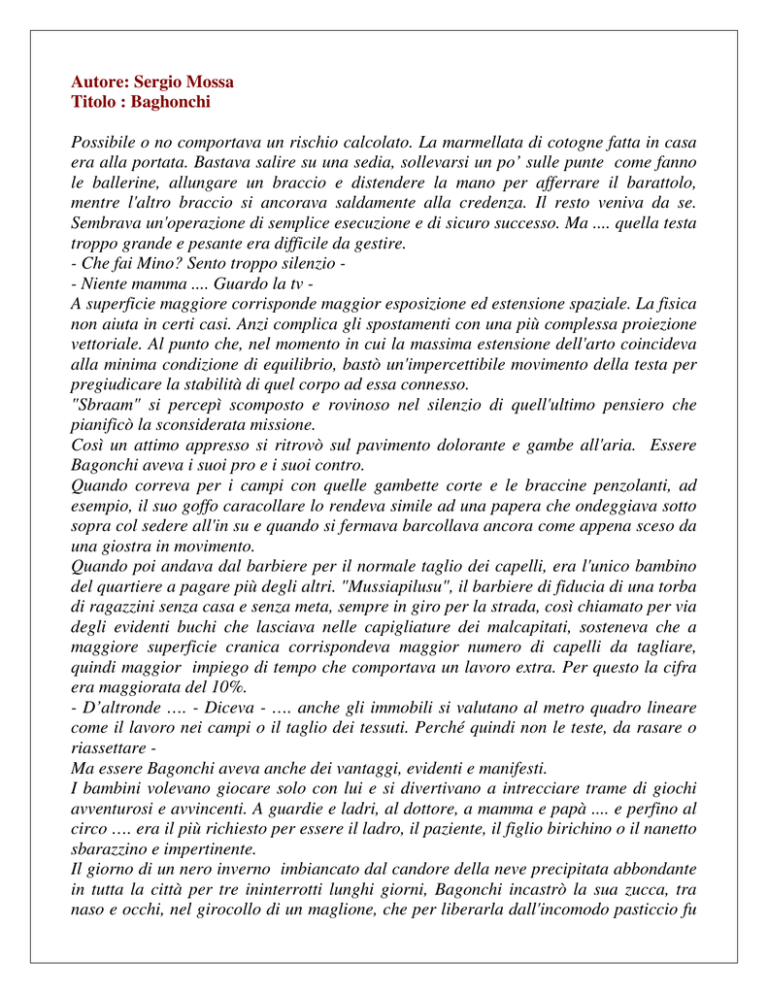 Autore: Sergio Mossa
Titolo : Baghonchi

Possibile o no comportava un rischio calcolato. La marmellata di cotogne fatta in casa era alla portata. Bastava salire su una sedia, sollevarsi un po' sulle punte come fanno le ballerine, allungare un braccio e distendere la mano per afferrare il barattolo, mentre l'altro braccio si ancorava saldamente alla credenza. Il resto veniva da se. Sembrava un'operazione di semplice esecuzione e di sicuro successo. Ma .... quella testa troppo grande e pesante era difficile da gestire.
- Che fai Mino? Sento troppo silenzio -
- Niente mamma .... Guardo la tv -
A superficie maggiore corrisponde maggior esposizione ed estensione spaziale. La fisica non aiuta in certi casi. Anzi complica gli spostamenti con una più complessa proiezione vettoriale. Al punto che, nel momento in cui la massima estensione dell'arto coincideva alla minima condizione di equilibrio, bastò un'impercettibile movimento della testa per pregiudicare la stabilità di quel corpo ad essa connesso.
"Sbraam" si percepì scomposto e rovinoso nel silenzio di quell'ultimo pensiero che pianificò la sconsiderata missione.
Così un attimo appresso si ritrovò sul pavimento dolorante e gambe all'aria. Essere Bagonchi aveva i suoi pro e i suoi contro.
Quando correva per i campi con quelle gambette corte e le braccine penzolanti, ad esempio, il suo goffo caracollare lo rendeva simile ad una papera che ondeggiava sotto sopra col sedere all'in su e quando si fermava barcollava ancora come appena sceso da una giostra in movimento.
Quando poi andava dal barbiere per il normale taglio dei capelli, era l'unico bambino del quartiere a pagare più degli altri. "Mussiapilusu", il barbiere di fiducia di una torba di ragazzini senza casa e senza meta, sempre in giro per la strada, così chiamato per via degli evidenti buchi che lasciava nelle capigliature dei malcapitati, sosteneva che a maggiore superficie cranica corrispondeva maggior numero di capelli da tagliare, quindi maggior impiego di tempo che comportava un lavoro extra. Per questo la cifra era maggiorata del 10%.
- D'altronde …. - Diceva - …. anche gli immobili si valutano al metro quadro lineare come il lavoro nei campi o il taglio dei tessuti. Perché quindi non le teste, da rasare o riassettare -
Ma essere Bagonchi aveva anche dei vantaggi, evidenti e manifesti.
I bambini volevano giocare solo con lui e si divertivano a intrecciare trame di giochi avventurosi e avvincenti. A guardie e ladri, al dottore, a mamma e papà .... e perfino al circo …. era il più richiesto per essere il ladro, il paziente, il figlio birichino o il nanetto sbarazzino e impertinente.
Il giorno di un nero inverno imbiancato dal candore della neve precipitata abbondante in tutta la città per tre ininterrotti lunghi giorni, Bagonchi incastrò la sua zucca, tra naso e occhi, nel girocollo di un maglione, che per liberarla dall'incomodo pasticcio fu